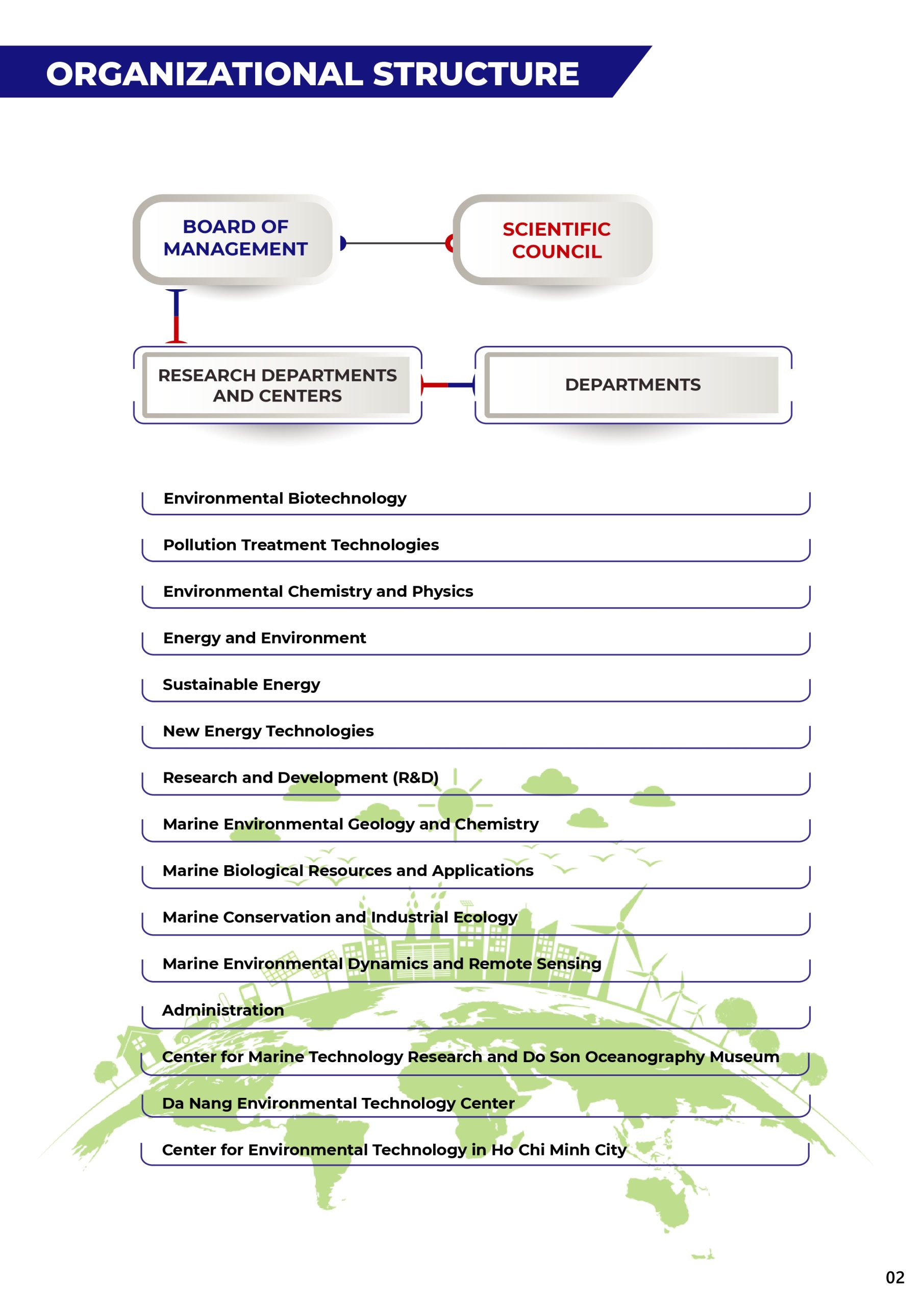 ORGANIZATIONAL STRUCTURE

BOARD OF MANAGEMENT

SCIENTIFIC COUNCIL

RESEARCH DEPARTMENTS AND CENTERS

DEPARTMENTS

Environmental Biotechnology

Pollution Treatment Technologies

Environmental Chemistry and Physics

Energy and Environment

Sustainable Energy

New Energy Technologies

Research and Development (R&D)

Marine Environmental Geology and Chemistry

Marine Biological Resources and Applications

Marine Conservation and Industrial Ecology

Marine Environmental Dynamics and Remote Sensing

Administration

Center for Marine Technology Research and Do Son Oceanography Museum

Da Nang Environmental Technology Center

Center for Environmental Technology in Ho Chi Minh City

02